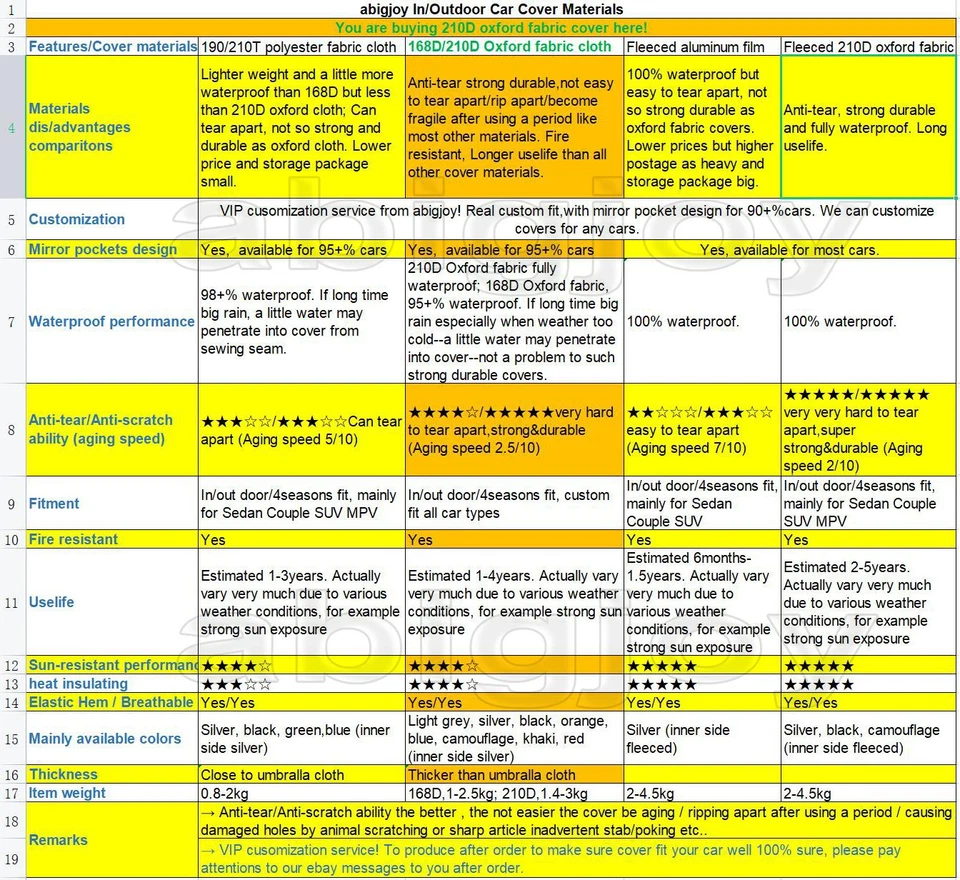 | 1 | abigjoy In/Outdoor Car Cover Materials | | | | |
|---|---|---|---|---|---|
| 2 | You are buying 210D oxford fabric cover here! | | | | |
| 3 | Features/Cover materials | 190/210T polyester fabric cloth | 168D/210D Oxford fabric cloth | Fleeced aluminum film | Fleeced 210D oxford fabric |
| 4 | Materials dis/advantages comparitons | Lighter weight and a little more waterproof than 168D but less than 210D oxford cloth; Can tear apart, not so strong and durable as oxford cloth. Lower price and storage package small. | Anti-tear strong durable,not easy to tear apart/rip apart/become fragile after using a period like most other materials. Fire resistant, Longer uselife than all other cover materials. | 100% waterproof but easy to tear apart, not so strong durable as oxford fabric covers. Lower prices but higher postage as heavy and storage package big. | Anti-tear, strong durable and fully waterproof. Long uselife. |
| 5 | Customization | VIP cusomization service from abigjoy! Real custom fit,with mirror pocket design for 90+%cars. We can customize covers for any cars. | | | |
| 6 | Mirror pockets design | Yes, available for 95+% cars | Yes, available for 95+% cars | Yes, available for most cars. | |
| 7 | Waterproof performance | 98+% waterproof. If long time big rain, a little water may penetrate into cover from sewing seam. | 210D Oxford fabric fully waterproof; 168D Oxford fabric, 95+% waterproof. If long time big rain especially when weather too cold--a little water may penetrate into cover--not a problem to such strong durable covers. | 100% waterproof. | 100% waterproof. |
| 8 | Anti-tear/Anti-scratch ability (aging speed) | ★★★☆☆/★★★☆☆Can tear apart (Aging speed 5/10) | ★★★★☆/★★★★★very hard to tear apart,strong&durable (Aging speed 2.5/10) | ★★☆☆☆/★★★☆☆ easy to tear apart (Aging speed 7/10) | ★★★★★/★★★★★ very very hard to tear apart,super strong&durable (Aging speed 2/10) |
| 9 | Fitment | In/out door/4seasons fit, mainly for Sedan Couple SUV MPV | In/out door/4seasons fit, custom fit all car types | In/out door/4seasons fit, mainly for Sedan Couple SUV | In/out door/4seasons fit, mainly for Sedan Couple SUV MPV |
| 10 | Fire resistant | Yes | Yes | Yes | Yes |
| 11 | Uselife | Estimated 1-3years. Actually vary very much due to various weather conditions, for example strong sun exposure | Estimated 1-4years. Actually vary very much due to various weather conditions, for example strong sun exposure | Estimated 6months-1.5years. Actually vary very much due to various weather conditions, for example strong sun exposure | Estimated 2-5years. Actually vary very much due to various weather conditions, for example strong sun exposure |
| 12 | Sun-resistant performanc | ★★★★☆ | ★★★★☆ | ★★★★★ | ★★★★★ |
| 13 | heat insulating | ★★★☆☆ | ★★★★☆ | ★★★★★ | ★★★★★ |
| 14 | Elastic Hem / Breathable | Yes/Yes | Yes/Yes | Yes/Yes | Yes/Yes |
| 15 | Mainly available colors | Silver, black, green,blue (inner side silver) | Light grey, silver, black, orange, blue, camouflage, khaki, red (inner side silver) | Silver (inner side fleeced) | Silver, black, camouflage (inner side fleeced) |
| 16 | Thickness | Close to umbralla cloth | Thicker than umbralla cloth | | |
| 17 | Item weight | 0.8-2kg | 168D,1-2.5kg; 210D,1.4-3kg | 2-4.5kg | 2-4.5kg |
| 18 | Remarks | → Anti-tear/Anti-scratch ability the better , the not easier the cover be aging / ripping apart after using a period / causing damaged holes by animal scratching or sharp article inadvertent stab/poking etc.. | | | |
| 19 | | → VIP cusomization service! To produce after order to make sure cover fit your car well 100% sure, please pay attentions to our ebay messages to you after order. | | | |

abigjoy